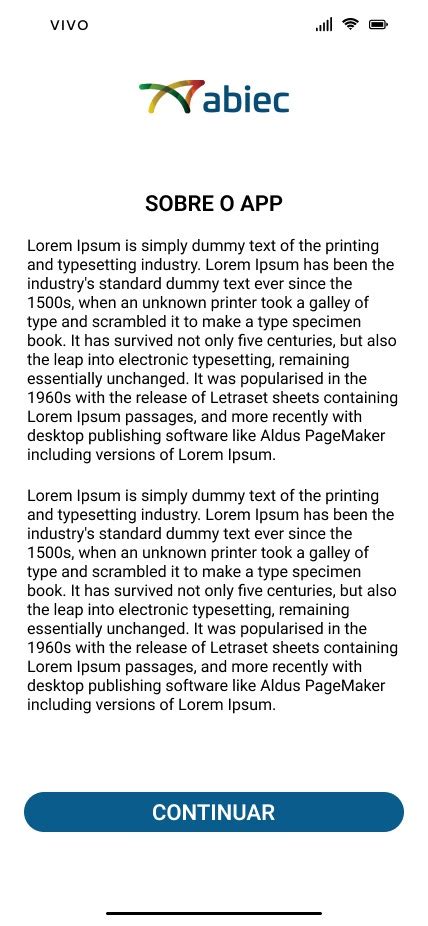 VIVO

abiec

SOBRE O APP

Lorem Ipsum is simply dummy text of the printing and typesetting industry. Lorem Ipsum has been the industry's standard dummy text ever since the 1500s, when an unknown printer took a galley of type and scrambled it to make a type specimen book. It has survived not only five centuries, but also the leap into electronic typesetting, remaining essentially unchanged. It was popularised in the 1960s with the release of Letraset sheets containing Lorem Ipsum passages, and more recently with desktop publishing software like Aldus PageMaker including versions of Lorem Ipsum.

Lorem Ipsum is simply dummy text of the printing and typesetting industry. Lorem Ipsum has been the industry's standard dummy text ever since the 1500s, when an unknown printer took a galley of type and scrambled it to make a type specimen book. It has survived not only five centuries, but also the leap into electronic typesetting, remaining essentially unchanged. It was popularised in the 1960s with the release of Letraset sheets containing Lorem Ipsum passages, and more recently with desktop publishing software like Aldus PageMaker including versions of Lorem Ipsum.

CONTINUAR